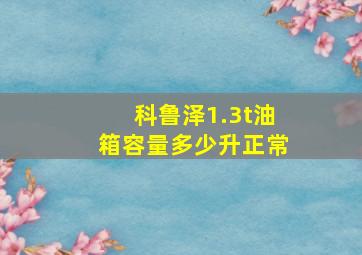 科鲁泽1.3t油箱容量多少升正常